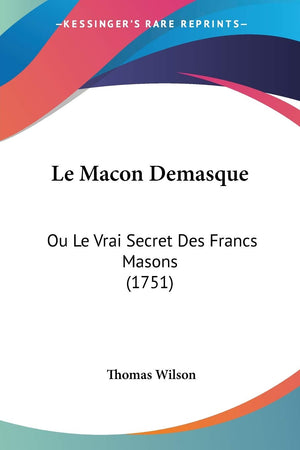 —KESSINGER'S RARE REPRINTS—

Le Macon Demasque

Ou Le Vrai Secret Des Francs Masons
(1751)

Thomas Wilson